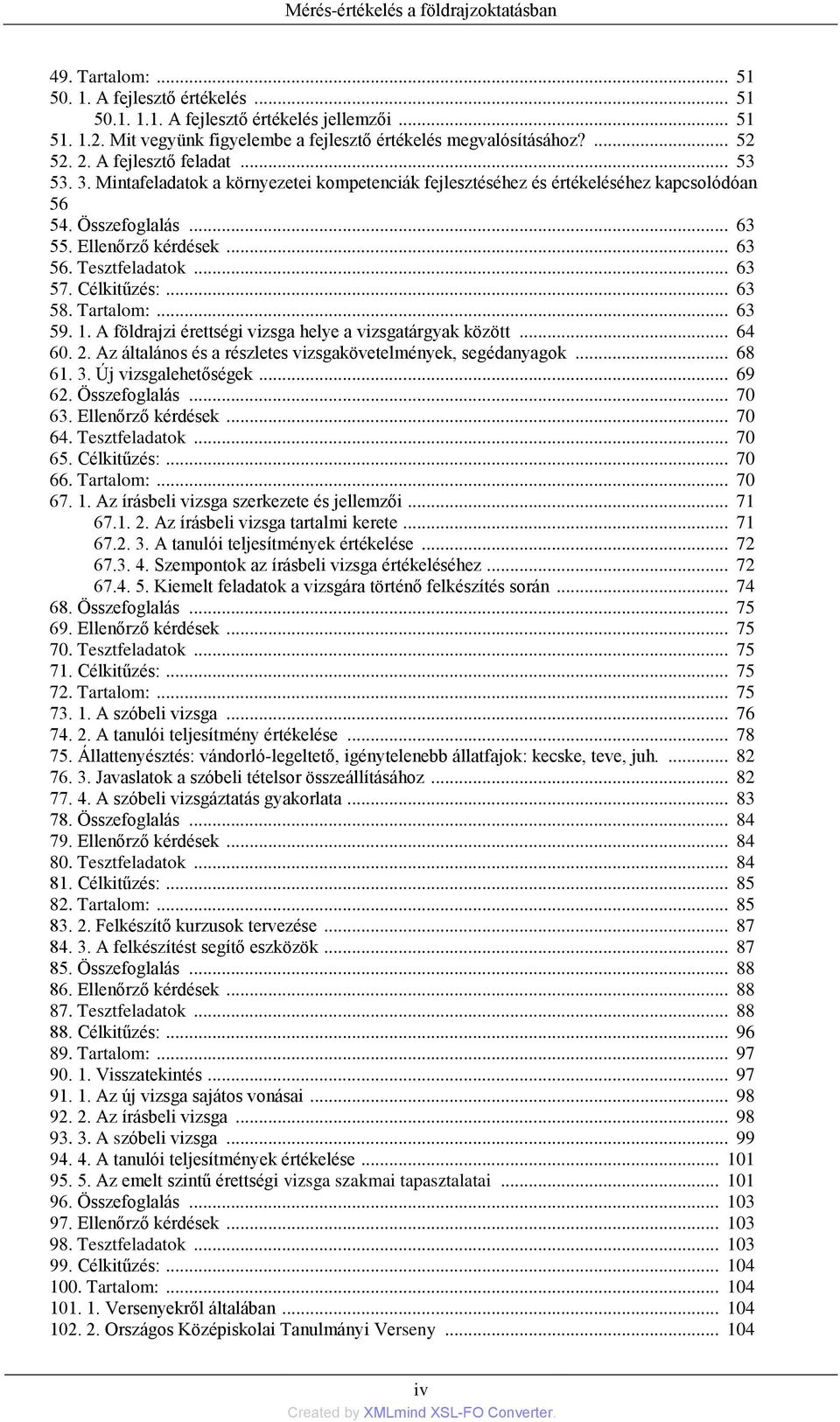 Mérés-értékelés a földrajzoktatásban

49. Tartalom: ... 51
50. 1. A fejlesztő értékelés ... 51
50.1. 1.1. A fejlesztő értékelés jellemzői ... 51
51. 1.2. Mit vegyünk figyelembe a fejlesztő értékelés megvalósításához? ... 52
52. 2. A fejlesztő feladat ... 53
53. 3. Mintafeladatok a környezetei kompetenciák fejlesztéséhez és értékeléséhez kapcsolódóan 56
54. Összefoglalás ... 63
55. Ellenőrző kérdések ... 63
56. Tesztfeladatok ... 63
57. Célkitűzés: ... 63
58. Tartalom: ... 63
59. 1. A földrajzi érettségi vizsga helye a vizsgatárgyak között ... 64
60. 2. Az általános és a részletes vizsgakövetelmények, segédanyagok ... 68
61. 3. Új vizsgalehetőségek ... 69
62. Összefoglalás ... 70
63. Ellenőrző kérdések ... 70
64. Tesztfeladatok ... 70
65. Célkitűzés: ... 70
66. Tartalom: ... 70
67. 1. Az írásbeli vizsga szerkezete és jellemzői ... 71
67.1. 2. Az írásbeli vizsga tartalmi kerete ... 71
67.2. 3. A tanulói teljesítmények értékelése ... 72
67.3. 4. Szempontok az írásbeli vizsga értékeléséhez ... 72
67.4. 5. Kiemelt feladatok a vizsgára történő felkészítés során ... 74
68. Összefoglalás ... 75
69. Ellenőrző kérdések ... 75
70. Tesztfeladatok ... 75
71. Célkitűzés: ... 75
72. Tartalom: ... 75
73. 1. A szóbeli vizsga ... 76
74. 2. A tanulói teljesítmény értékelése ... 78
75. Állattenyésztés: vándorló-legeltető, igénytelenebb állatfajok: kecske, teve, juh. ... 82
76. 3. Javaslatok a szóbeli tételsor összeállításához ... 82
77. 4. A szóbeli vizsgáztatás gyakorlata ... 83
78. Összefoglalás ... 84
79. Ellenőrző kérdések ... 84
80. Tesztfeladatok ... 84
81. Célkitűzés: ... 85
82. Tartalom: ... 85
83. 2. Felkészítő kurzusok tervezése ... 87
84. 3. A felkészítést segítő eszközök ... 87
85. Összefoglalás ... 88
86. Ellenőrző kérdések ... 88
87. Tesztfeladatok ... 88
88. Célkitűzés: ... 96
89. Tartalom: ... 97
90. 1. Visszatekintés ... 97
91. 1. Az új vizsga sajátos vonásai ... 98
92. 2. Az írásbeli vizsga ... 98
93. 3. A szóbeli vizsga ... 99
94. 4. A tanulói teljesítmények értékelése ... 101
95. 5. Az emelt szintű érettségi vizsga szakmai tapasztalatai ... 101
96. Összefoglalás ... 103
97. Ellenőrző kérdések ... 103
98. Tesztfeladatok ... 103
99. Célkitűzés: ... 104
100. Tartalom: ... 104
101. 1. Versenyekről általában ... 104
102. 2. Országos Középiskolai Tanulmányi Verseny ... 104

iv
Created by XMLmind XSL-FO Converter.